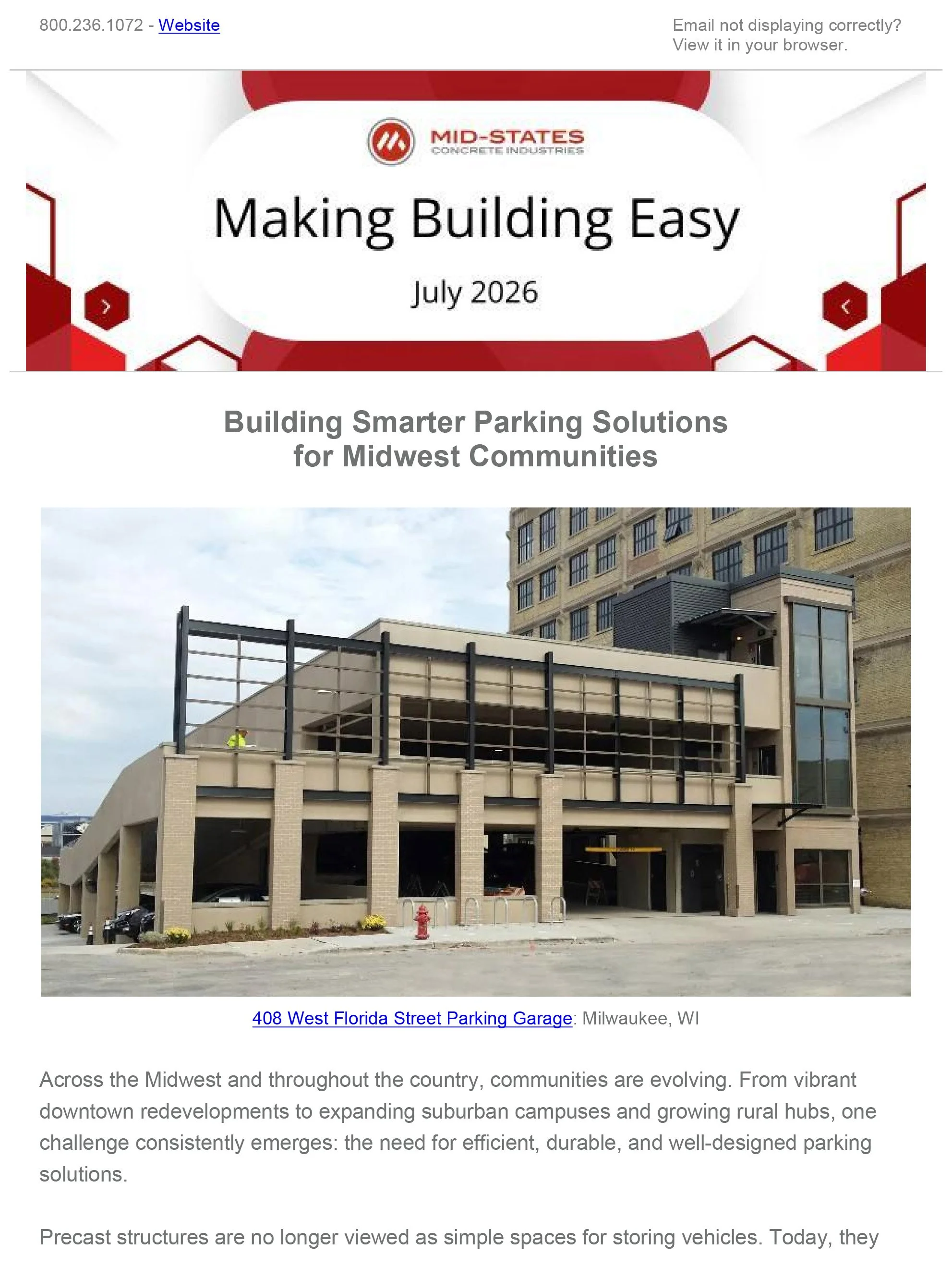 800.236.1072 - Website

Email not displaying correctly? View it in your browser.

MID-STATES
CONCRETE INDUSTRIES

Making Building Easy

July 2026

Building Smarter Parking Solutions for Midwest Communities

408 West Florida Street Parking Garage: Milwaukee, WI

Across the Midwest and throughout the country, communities are evolving. From vibrant downtown redevelopments to expanding suburban campuses and growing rural hubs, one challenge consistently emerges: the need for efficient, durable, and well-designed parking solutions.

Precast structures are no longer viewed as simple spaces for storing vehicles. Today, they